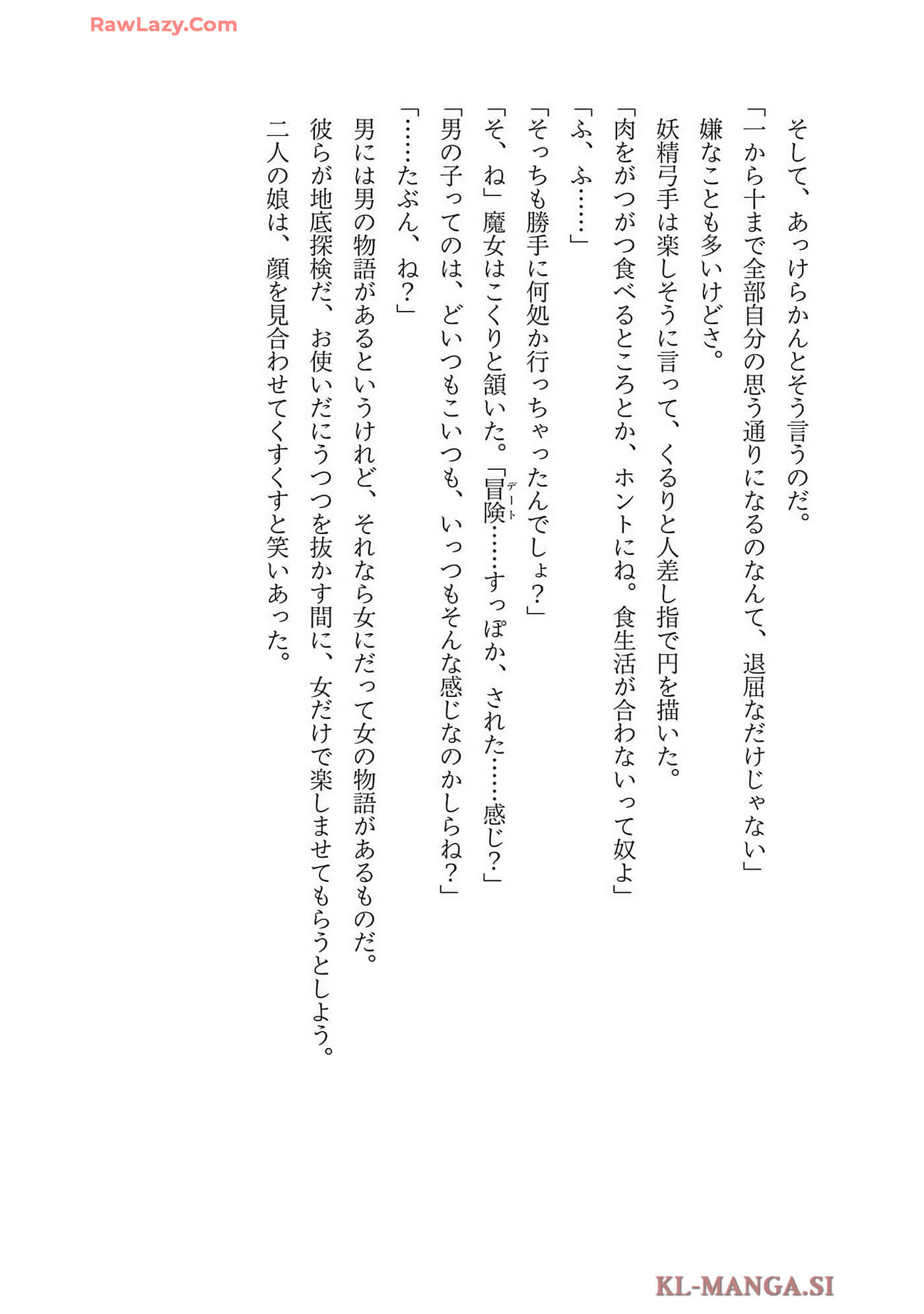 RawLazy.Com

そして、あっけらかんとそう言うのだ。

「一から十まで全部自分の思う通りになるのなんて、退屈なだけじゃない」

嫌なことも多いけどさ。

妖精弓手は楽しそうに言って、くるりと人差し指で円を描いた。

「肉をがつがつ食べるところとか、ホントにね。食生活が合わないって奴よ」

「ふ、ふ……」

「そっちも勝手に何処か行っちゃったんでしょ？」

「そ、ね」魔女はこくりと頷いた。「冒険（デート）……すっぽか、された……感じ？」

「男の子ってのは、どいつもこいつも、いっつもそんな感じなのかしらね？」

「……たぶん、ね？」

男には男の物語があるというけれど、それなら女にだって女の物語があるものだ。

彼らが地底探検だ、お使いだにうつつを抜かす間に、女だけで楽しませてもらうとしよう。

二人の娘は、顔を見合わせてくすくすと笑いあった。

KL-MANGA.SI